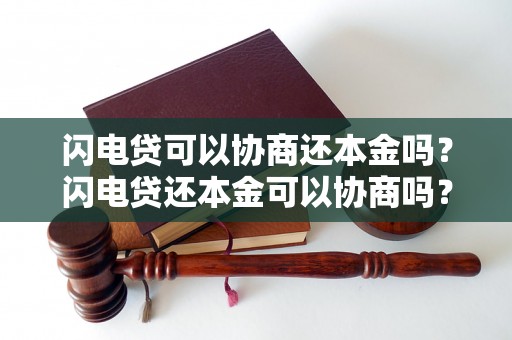 闪电贷可以协商还本金吗？
闪电贷还本金可以协商吗？